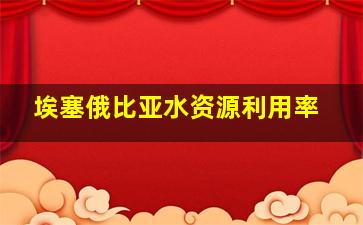 埃塞俄比亚水资源利用率